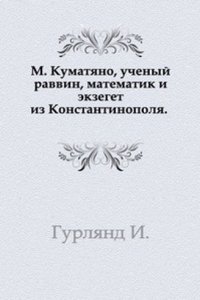 М. Куматяно, ученый раввин, математик и экзегет из Константинополя.

Гурлянд И.